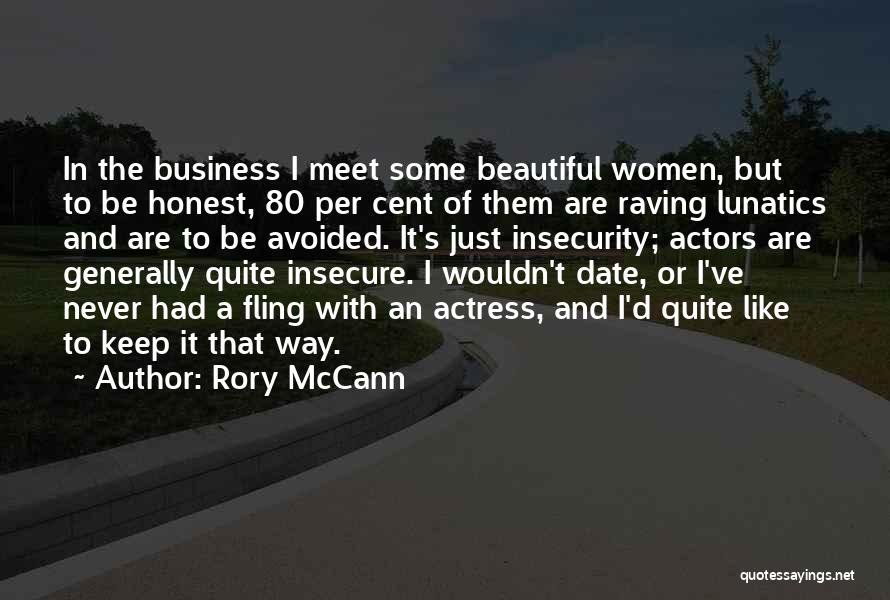 In the business I meet some beautiful women, but to be honest, 80 per cent of them are raving lunatics and are to be avoided. It's just insecurity; actors are generally quite insecure. I wouldn't date, or I've never had a fling with an actress, and I'd quite like to keep it that way.

~ Author: Rory McCann

quotessayings.net